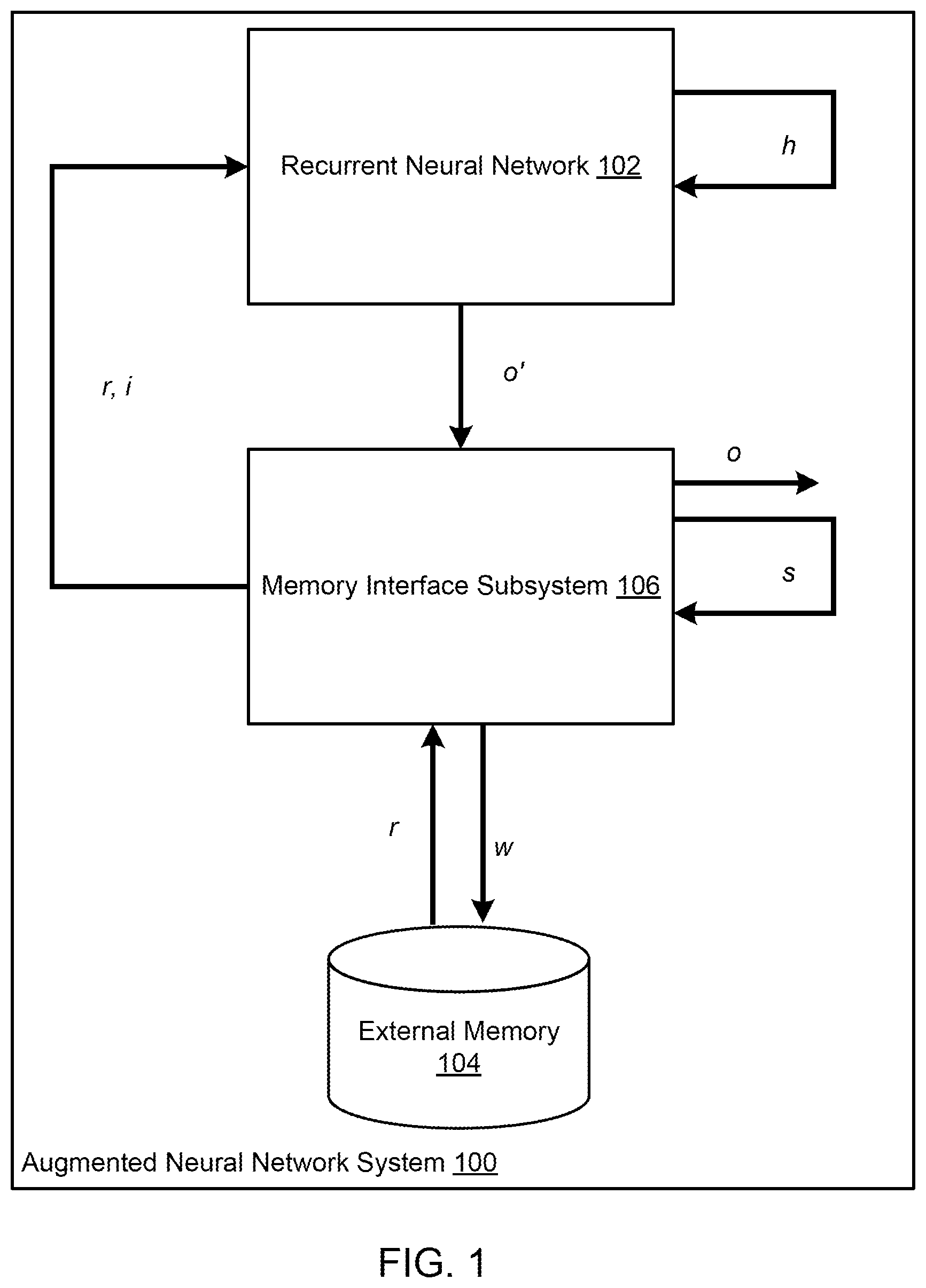 Recurrent Neural Network 102

h

r, i

o'

o

Memory Interface Subsystem 106

s

r

w

External Memory
104

Augmented Neural Network System 100

FIG. 1